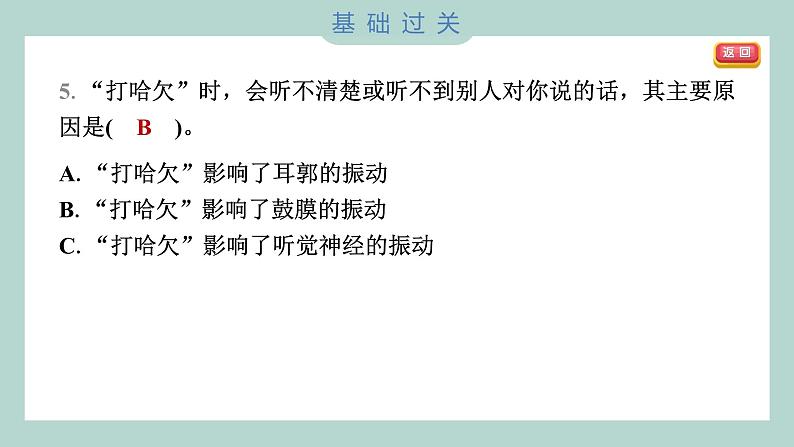 基础过关

返回

5. “打哈欠”时，会听不清楚或听不到别人对你说的话，其主要原因是( B )。

A. “打哈欠”影响了耳郭的振动
B. “打哈欠”影响了鼓膜的振动
C. “打哈欠”影响了听觉神经的振动